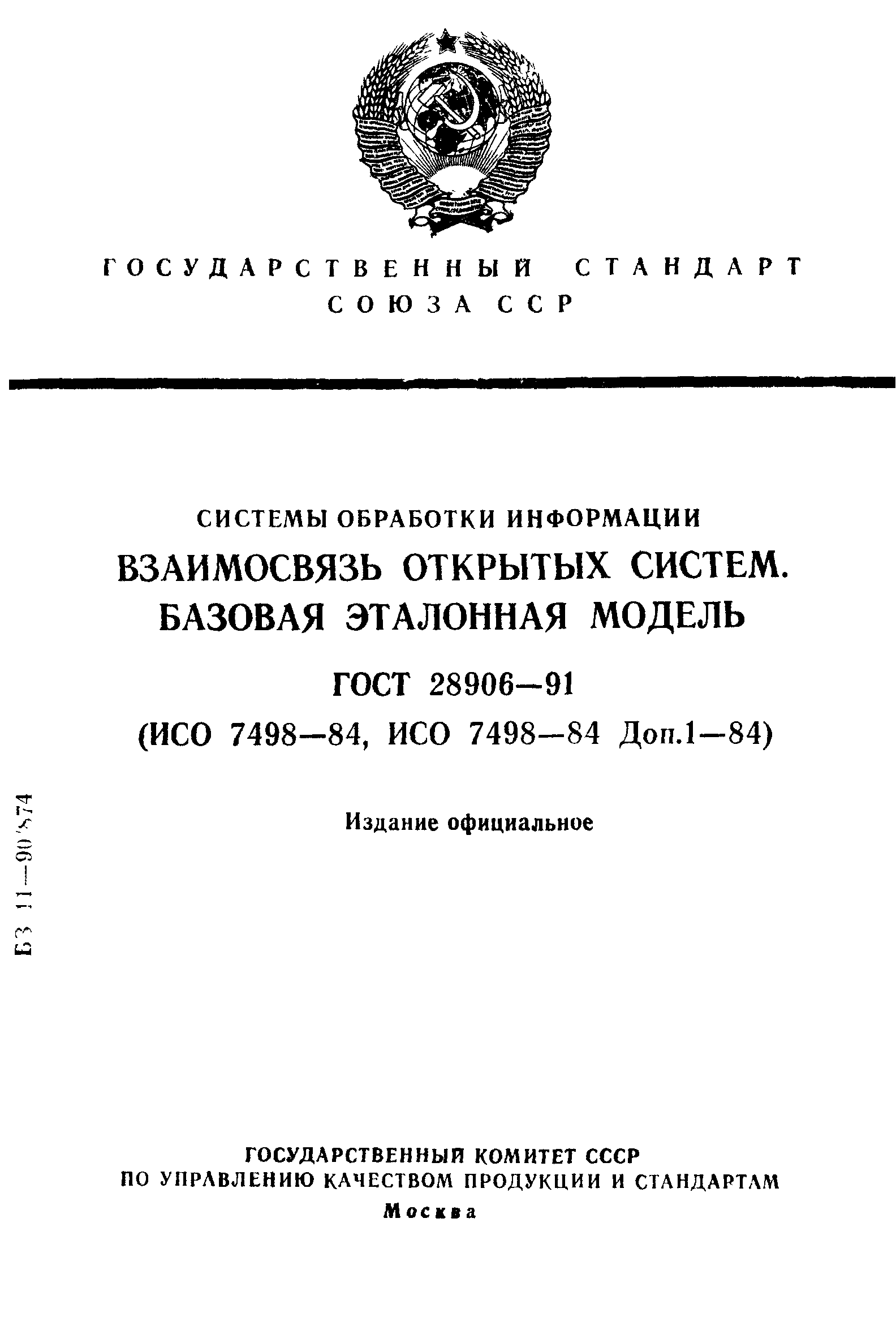 ГОСУДАРСТВЕННЫЙ СТАНДАРТ СОЮЗА ССР

СИСТЕМЫ ОБРАБОТКИ ИНФОРМАЦИИ
ВЗАИМОСВЯЗЬ ОТКРЫТЫХ СИСТЕМ.
БАЗОВАЯ ЭТАЛОННАЯ МОДЕЛЬ

ГОСТ 28906—91
(ИСО 7498—84, ИСО 7498—84 Доп.1—84)

Издание официальное

БЗ 11—90/874

ГОСУДАРСТВЕННЫЙ КОМИТЕТ СССР
ПО УПРАВЛЕНИЮ КАЧЕСТВОМ ПРОДУКЦИИ И СТАНДАРТАМ
Москва